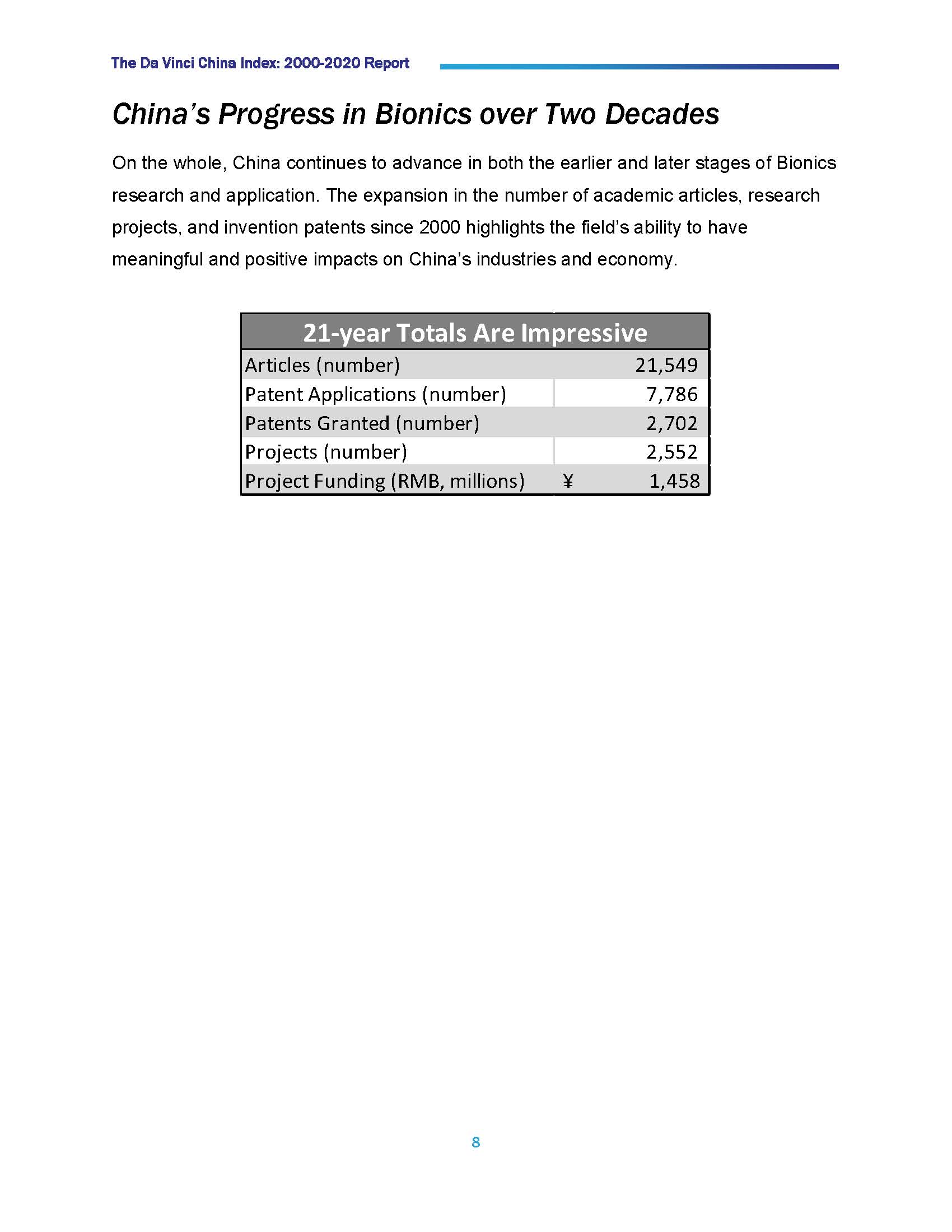 The Da Vinci China Index: 2000-2020 Report

China's Progress in Bionics over Two Decades

On the whole, China continues to advance in both the earlier and later stages of Bionics research and application. The expansion in the number of academic articles, research projects, and invention patents since 2000 highlights the field's ability to have meaningful and positive impacts on China's industries and economy.

| 21-year Totals Are Impressive | |
|---|---|
| Articles (number) | 21,549 |
| Patent Applications (number) | 7,786 |
| Patents Granted (number) | 2,702 |
| Projects (number) | 2,552 |
| Project Funding (RMB, millions) | ¥ 1,458 |

8